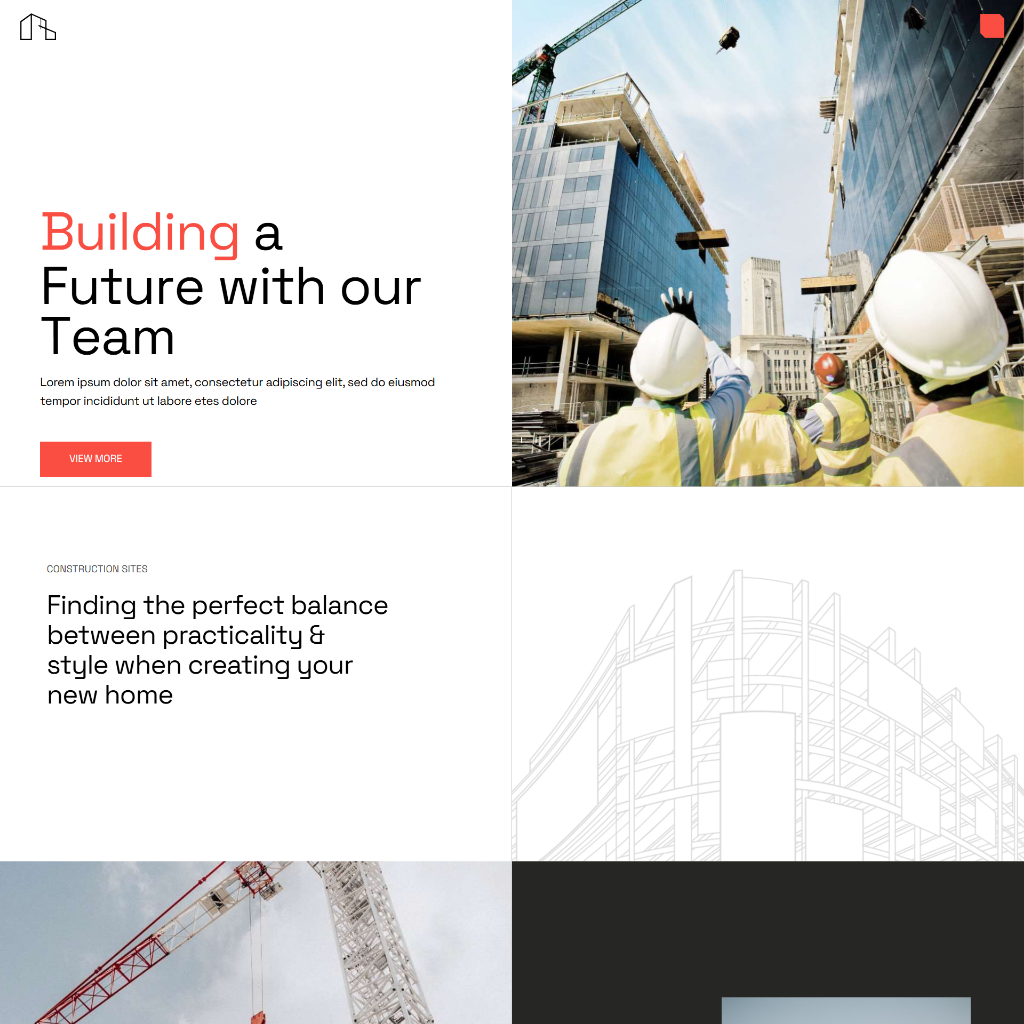 Building a Future with our Team

Lorem ipsum dolor sit amet, consectetur adipiscing elit, sed do eiusmod tempor incididunt ut labore etes dolore

VIEW MORE

CONSTRUCTION SITES

Finding the perfect balance between practicality & style when creating your new home